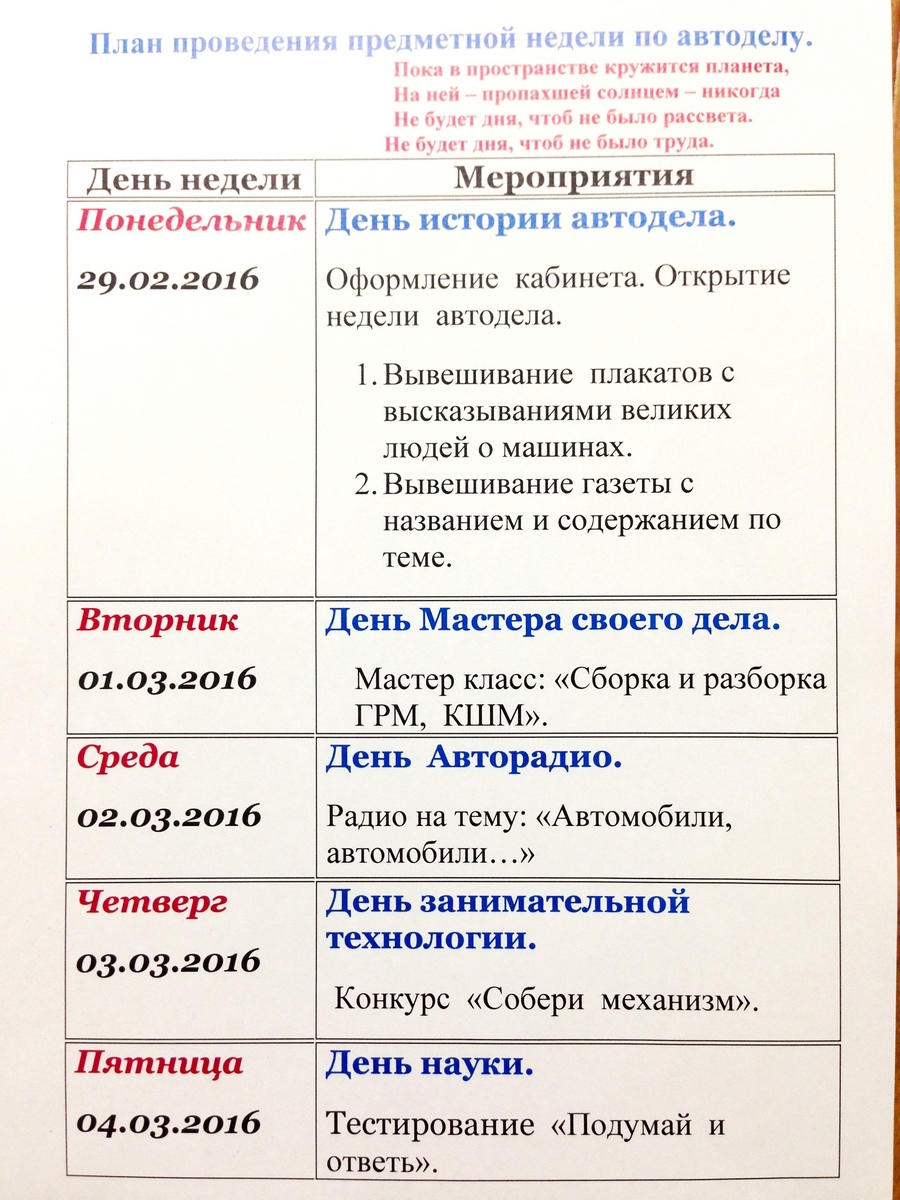 План проведения предметной недели по автоделу.

Пока в пространстве кружится планета,
На ней – пропахшей солнцем – никогда
Не будет дня, чтоб не было рассвета.
Не будет дня, чтоб не было труда.

| День недели | Мероприятия |
|---|---|
| Понедельник 29.02.2016 | День истории автодела. Оформление кабинета. Открытие недели автодела. 1. Вывешивание плакатов с высказываниями великих людей о машинах. 2. Вывешивание газеты с названием и содержанием по теме. |
| Вторник 01.03.2016 | День Мастера своего дела. Мастер класс: «Сборка и разборка ГРМ, КШМ». |
| Среда 02.03.2016 | День Авторадио. Радио на тему: «Автомобили, автомобили…» |
| Четверг 03.03.2016 | День занимательной технологии. Конкурс «Собери механизм». |
| Пятница 04.03.2016 | День науки. Тестирование «Подумай и ответь». |